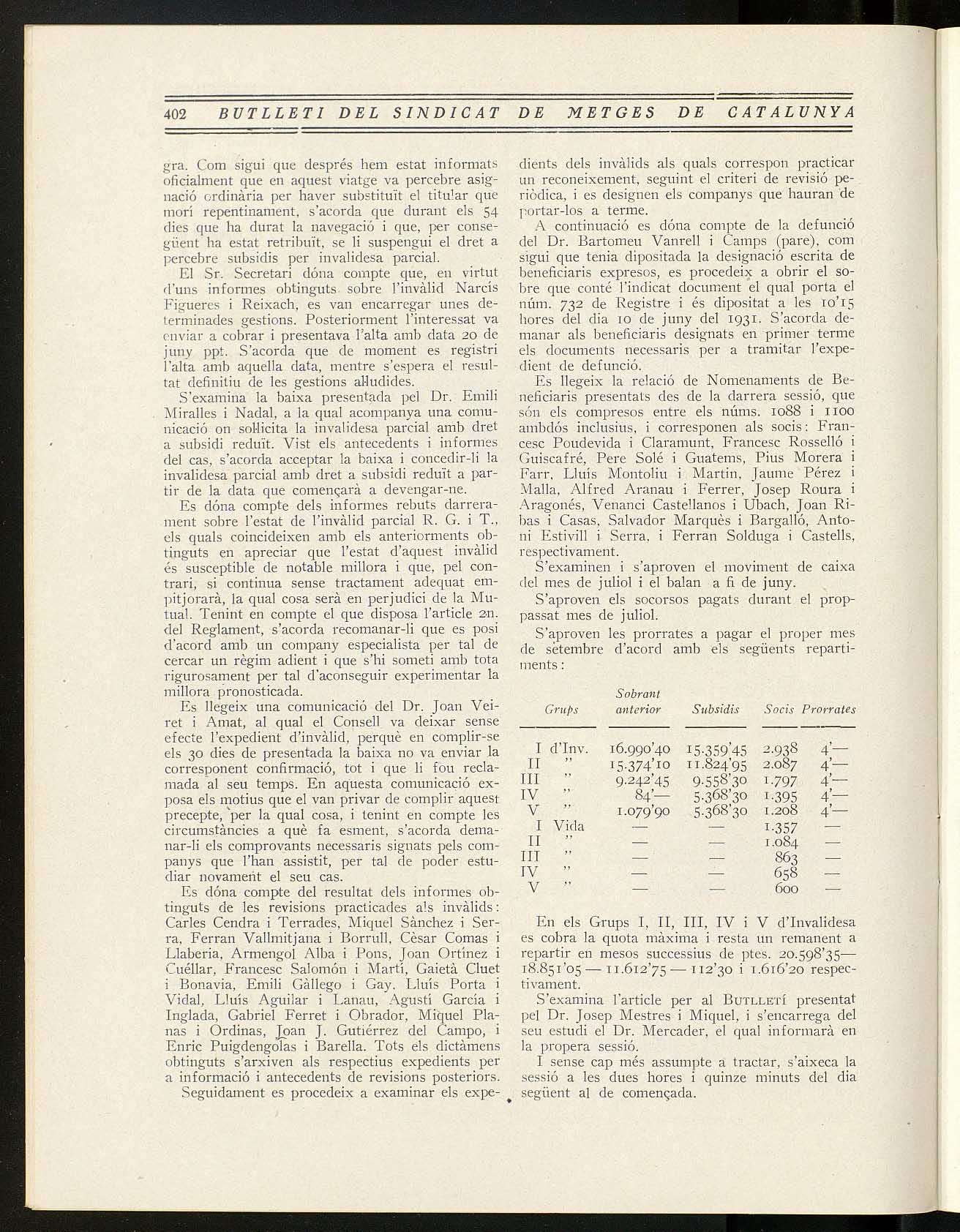 402 BUTLLETI DEL SINDICAT DE METGES DE CATALUNYA

gra. Com sigui que després hem estat informats oficialment que en aquest viatge va percebre asignació ordinària per haver substituït el titular que morí repentinament, s'acorda que durant els 54 dies que ha durat la navegació i que, per consegüent ha estat retribuït, se li suspengui el dret a percebre subsidis per invalidesa parcial.

El Sr. Secretari dóna compte que, en virtut d'uns informes obtinguts sobre l'invàlid Narcís Figueres i Reixach, es van encarregar unes determinades gestions. Posteriorment l'interessat va enviar a cobrar i presentava l'alta amb data 20 de juny ppt. S'acorda que de moment es registri l'alta amb aquella data, mentre s'espera el resultat definitiu de les gestions al·ludides.

S'examina la baixa presentada pel Dr. Emili Miralles i Nadal, a la qual acompanya una comunicació on sol·licita la invalidesa parcial amb dret a subsidi reduït. Vist els antecedents i informes del cas, s'acorda acceptar la baixa i concedir-li la invalidesa parcial amb dret a subsidi reduït a partir de la data que començarà a devengar-ne.

Es dóna compte dels informes rebuts darrerament sobre l'estat de l'invàlid parcial R. G. i T., els quals coincideixen amb els anteriorments obtinguts en apreciar que l'estat d'aquest invàlid és susceptible de notable millora i que, pel contrari, si continua sense tractament adequat empitjorarà, la qual cosa serà en perjudici de la Mutual. Tenint en compte el que disposa l'article 2n. del Reglament, s'acorda recomanar-li que es posi d'acord amb un company especialista per tal de cercar un règim adient i que s'hi someti amb tota rigurosament per tal d'aconseguir experimentar la millora pronosticada.

Es llegeix una comunicació del Dr. Joan Veiret i Amat, al qual el Consell va deixar sense efecte l'expedient d'invàlid, perquè en complir-se els 30 dies de presentada la baixa no va enviar la corresponent confirmació, tot i que li fou reclamada al seu temps. En aquesta comunicació exposa els motius que el van privar de complir aquest precepte, per la qual cosa, i tenint en compte les circumstàncies a què fa esment, s'acorda demanar-li els comprovants necessaris signats pels companys que l'han assistit, per tal de poder estudiar novament el seu cas.

Es dóna compte del resultat dels informes obtinguts de les revisions practicades als invàlids: Carles Cendra i Terrades, Miquel Sànchez i Serra, Ferran Vallmitjana i Borrull, Cèsar Comas i Llaberia, Armengol Alba i Pons, Joan Ortínez i Cuéllar, Francesc Salomón i Martí, Gaietà Cluet i Bonavia, Emili Gàllego i Gay. Lluís Porta i Vidal, Lluís Aguilar i Lanau, Agustí García i Inglada, Gabriel Ferret i Obrador, Miquel Planas i Ordinas, Joan J. Gutiérrez del Campo, i Enric Puigdengolas i Barella. Tots els dictàmens obtinguts s'arxiven als respectius expedients per a informació i antecedents de revisions posteriors.

Seguidament es procedeix a examinar els expedients dels invàlids als quals correspon practicar un reconeixement, seguint el criteri de revisió periòdica, i es designen els companys que hauran de portar-los a terme.

A continuació es dóna compte de la defunció del Dr. Bartomeu Vanrell i Camps (pare), com sigui que tenia dipositada la designació escrita de beneficiaris expresos, es procedeix a obrir el sobre que conté l'indicat document el qual porta el núm. 732 de Registre i és dipositat a les 10'15 hores del dia 10 de juny del 1931. S'acorda demanar als beneficiaris designats en primer terme els documents necessaris per a tramitar l'expedient de defunció.

Es llegeix la relació de Nomenaments de Beneficiaris presentats des de la darrera sessió, que són els compresos entre els núms. 1088 i 1100 ambdós inclusius, i corresponen als socis: Francesc Poudevida i Claramunt, Francesc Rosselló i Guiscafré, Pere Solé i Guatems, Pius Morera i Farr, Lluís Montoliu i Martin, Jaume Pérez i Malla, Alfred Aranau i Ferrer, Josep Roura i Aragonés, Venanci Castellanos i Ubach, Joan Ribas i Casas, Salvador Marquès i Bargalló, Antoni Estivill i Serra, i Ferran Solduga i Castells, respectivament.

S'examinen i s'aproven el moviment de caixa del mes de juliol i el balan a fi de juny.

S'aproven els socorsos pagats durant el proppassat mes de juliol.

S'aproven les prorrates a pagar el proper mes de setembre d'acord amb els següents repartiments:

| Grups | Sobrant anterior | Subsidis | Socis | Prorrates |
|---|---|---|---|---|
| I d'Inv. | 16.990'40 | 15.359'45 | 2.938 | 4'— |
| II " | 15.374'10 | 11.824'95 | 2.087 | 4'— |
| III " | 9.242'45 | 9.558'30 | 1.797 | 4'— |
| IV " | 84'— | 5.368'30 | 1.395 | 4'— |
| V " | 1.079'90 | 5.368'30 | 1.208 | 4'— |
| I Vida | — | — | 1.357 | — |
| II " | — | — | 1.084 | — |
| III " | — | — | 863 | — |
| IV " | — | — | 658 | — |
| V " | — | — | 600 | — |

En els Grups I, II, III, IV i V d'Invalidesa es cobra la quota màxima i resta un remanent a repartir en mesos successius de ptes. 20.598'35— 18.851'05 — 11.612'75 — 112'30 i 1.616'20 respectivament.

S'examina l'article per al BUTLLETÍ presentat pel Dr. Josep Mestres i Miquel, i s'encarrega del seu estudi el Dr. Mercader, el qual informarà en la propera sessió.

I sense cap més assumpte a tractar, s'aixeca la sessió a les dues hores i quinze minuts del dia següent al de començada.